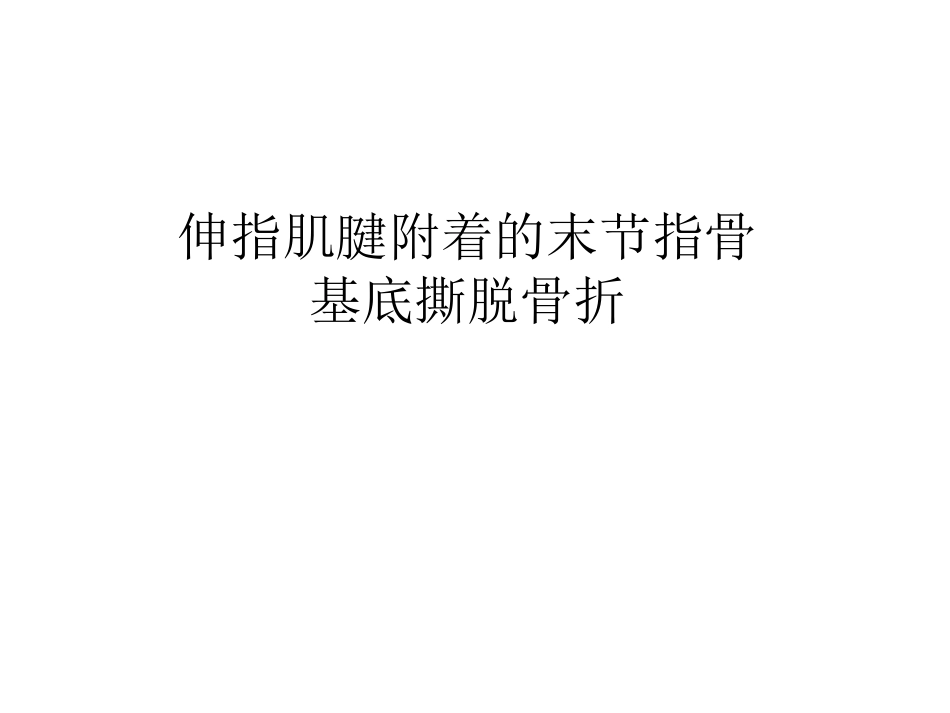 伸指肌腱附着的末节指骨基底撕脱骨折